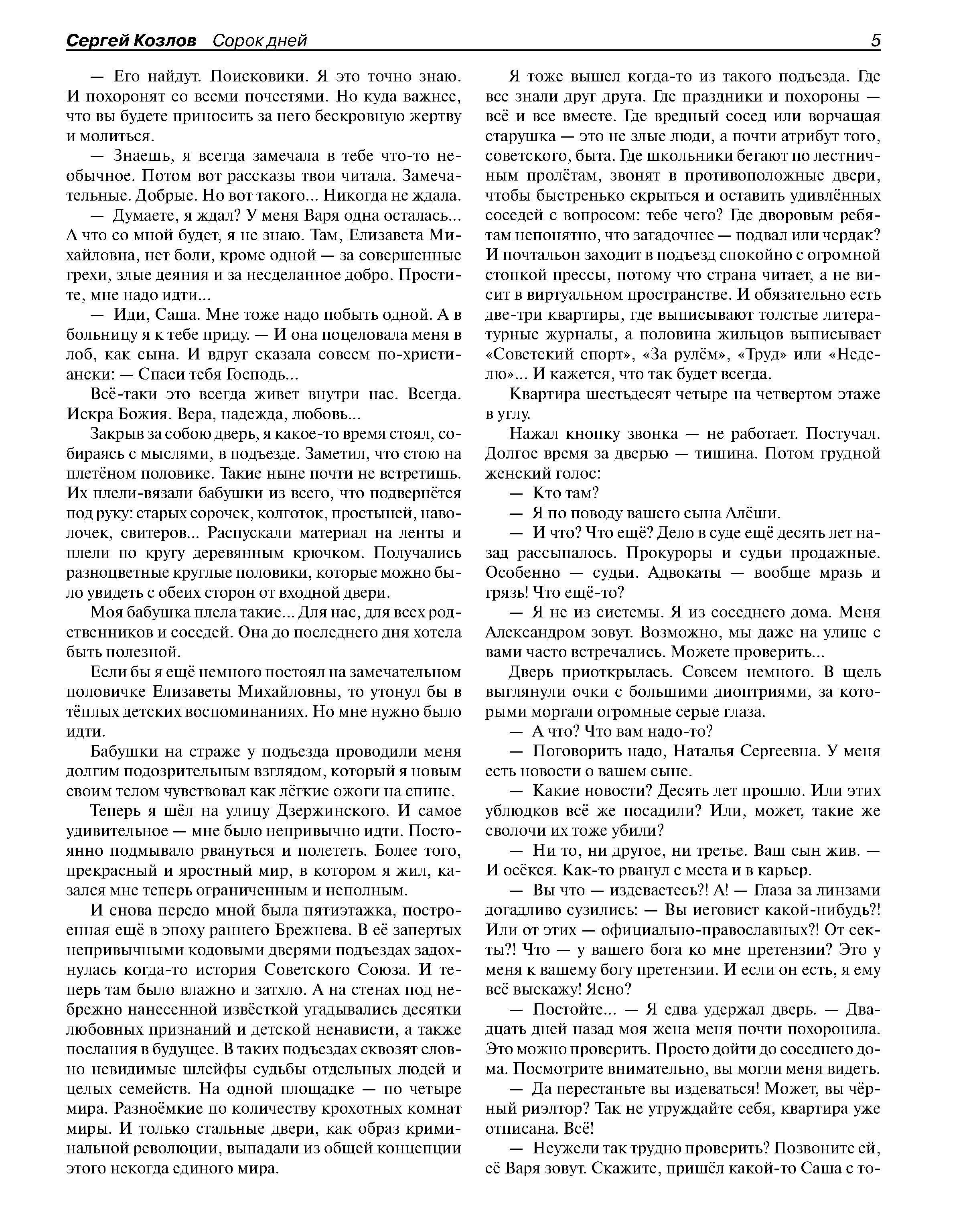 Сергей Козлов Сорок дней 5

— Его найдут. Поисковики. Я это точно знаю. И похоронят со всеми почестями. Но куда важнее, что вы будете приносить за него бескровную жертву и молиться.

— Знаешь, я всегда замечала в тебе что-то необычное. Потом вот рассказы твои читала. Замечательные. Добрые. Но вот такого... Никогда не ждала.

— Думаете, я ждал? У меня Варя одна осталась... А что со мной будет, я не знаю. Там, Елизавета Михайловна, нет боли, кроме одной — за совершенные грехи, злые деяния и за несделанное добро. Простите, мне надо идти...

— Иди, Саша. Мне тоже надо побыть одной. А в больницу я к тебе приду. — И она поцеловала меня в лоб, как сына. И вдруг сказала совсем по-христиански: — Спаси тебя Господь...

Всё-таки это всегда живет внутри нас. Всегда. Искра Божия. Вера, надежда, любовь...

Закрыв за собою дверь, я какое-то время стоял, собираясь с мыслями, в подъезде. Заметил, что стою на плетёном половике. Такие ныне почти не встретишь. Их плели-вязали бабушки из всего, что подвернётся под руку: старых сорочек, колготок, простыней, наволочек, свитеров... Распускали материал на ленты и плели по кругу деревянным крючком. Получались разноцветные круглые половики, которые можно было увидеть с обеих сторон от входной двери.

Моя бабушка плела такие... Для нас, для всех родственников и соседей. Она до последнего дня хотела быть полезной.

Если бы я ещё немного постоял на замечательном половичке Елизаветы Михайловны, то утонул бы в тёплых детских воспоминаниях. Но мне нужно было идти.

Бабушки на страже у подъезда проводили меня долгим подозрительным взглядом, который я новым своим телом чувствовал как лёгкие ожоги на спине.

Теперь я шёл на улицу Дзержинского. И самое удивительное — мне было непривычно идти. Постоянно подмывало рвануться и полететь. Более того, прекрасный и яростный мир, в котором я жил, казался мне теперь ограниченным и неполным.

И снова передо мной была пятиэтажка, построенная ещё в эпоху раннего Брежнева. В её запертых непривычными кодовыми дверями подъездах задохнулась когда-то история Советского Союза. И теперь там было влажно и затхло. А на стенах под небрежно нанесенной извёсткой угадывались десятки любовных признаний и детской ненависти, а также послания в будущее. В таких подъездах сквозят словно невидимые шлейфы судьбы отдельных людей и целых семейств. На одной площадке — по четыре мира. Разноёмкие по количеству крохотных комнат миры. И только стальные двери, как образ криминальной революции, выпадали из общей концепции этого некогда единого мира.

Я тоже вышел когда-то из такого подъезда. Где все знали друг друга. Где праздники и похороны — всё и все вместе. Где вредный сосед или ворчащая старушка — это не злые люди, а почти атрибут того, советского, быта. Где школьники бегают по лестничным пролётам, звонят в противоположные двери, чтобы быстренько скрыться и оставить удивлённых соседей с вопросом: тебе чего? Где дворовым ребятам непонятно, что загадочнее — подвал или чердак? И почтальон заходит в подъезд спокойно с огромной стопкой прессы, потому что страна читает, а не висит в виртуальном пространстве. И обязательно есть две-три квартиры, где выписывают толстые литературные журналы, а половина жильцов выписывает «Советский спорт», «За рулём», «Труд» или «Неделю»... И кажется, что так будет всегда.

Квартира шестьдесят четыре на четвертом этаже в углу.

Нажал кнопку звонка — не работает. Постучал. Долгое время за дверью — тишина. Потом грудной женский голос:

— Кто там?

— Я по поводу вашего сына Алёши.

— И что? Что ещё? Дело в суде ещё десять лет назад рассыпалось. Прокуроры и судьи продажные. Особенно — судьи. Адвокаты — вообще мразь и грязь! Что ещё-то?

— Я не из системы. Я из соседнего дома. Меня Александром зовут. Возможно, мы даже на улице с вами часто встречались. Можете проверить...

Дверь приоткрылась. Совсем немного. В щель выглянули очки с большими диоптриями, за которыми моргали огромные серые глаза.

— А что? Что вам надо-то?

— Поговорить надо, Наталья Сергеевна. У меня есть новости о вашем сыне.

— Какие новости? Десять лет прошло. Или этих ублюдков всё же посадили? Или, может, такие же сволочи их тоже убили?

— Ни то, ни другое, ни третье. Ваш сын жив. — И осёкся. Как-то рванул с места и в карьер.

— Вы что — издеваетесь?! А! — Глаза за линзами догадливо сузились: — Вы иеговист какой-нибудь?! Или от этих — официально-православных?! От секты?! Что — у вашего бога ко мне претензии? Это у меня к вашему богу претензии. И если он есть, я ему всё выскажу! Ясно?

— Постойте... — Я едва удержал дверь. — Двадцать дней назад моя жена меня почти похоронила. Это можно проверить. Просто дойти до соседнего дома. Посмотрите внимательно, вы могли меня видеть.

— Да перестаньте вы издеваться! Может, вы чёрный риэлтор? Так не утруждайте себя, квартира уже отписана. Всё!

— Неужели так трудно проверить? Позвоните ей, её Варя зовут. Скажите, пришёл какой-то Саша с то-